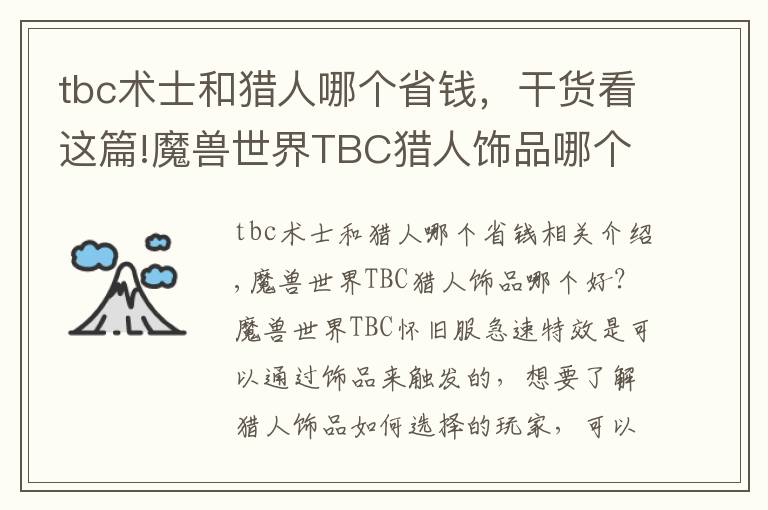 tbc术士和猎人哪个省钱，干货看这篇!魔兽世界TBC猎人饰品哪个

tbc术士和猎人哪个省钱相关介绍,魔兽世界TBC猎人饰品哪个好-?魔兽世界TBC怀旧服急速特效是可以通过饰品来触发的，想要了解猎人饰品如何选择的玩家，可以